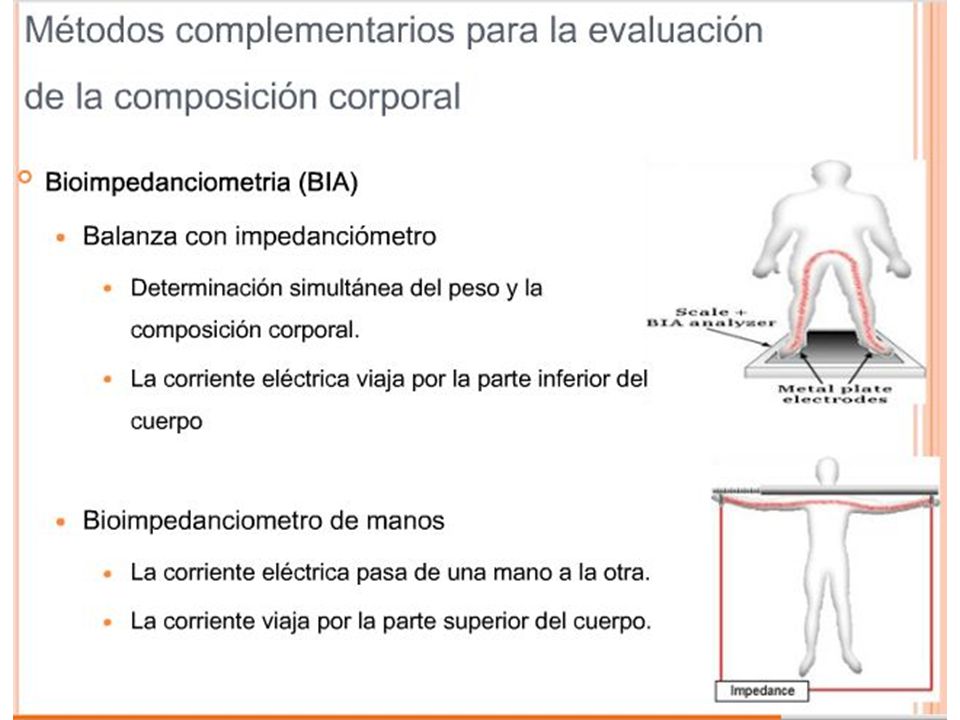 Métodos complementarios para la evaluación de la composición corporal

Bioimpedanciometria (BIA)

Balanza con impedanciómetro

Determinación simultánea del peso y la composición corporal.

La corriente eléctrica viaja por la parte inferior del cuerpo

Bioimpedanciometro de manos

La corriente eléctrica pasa de una mano a la otra.

La corriente viaja por la parte superior del cuerpo.

Scale + BIA analyzer

Metal plate electrodes

Impedance